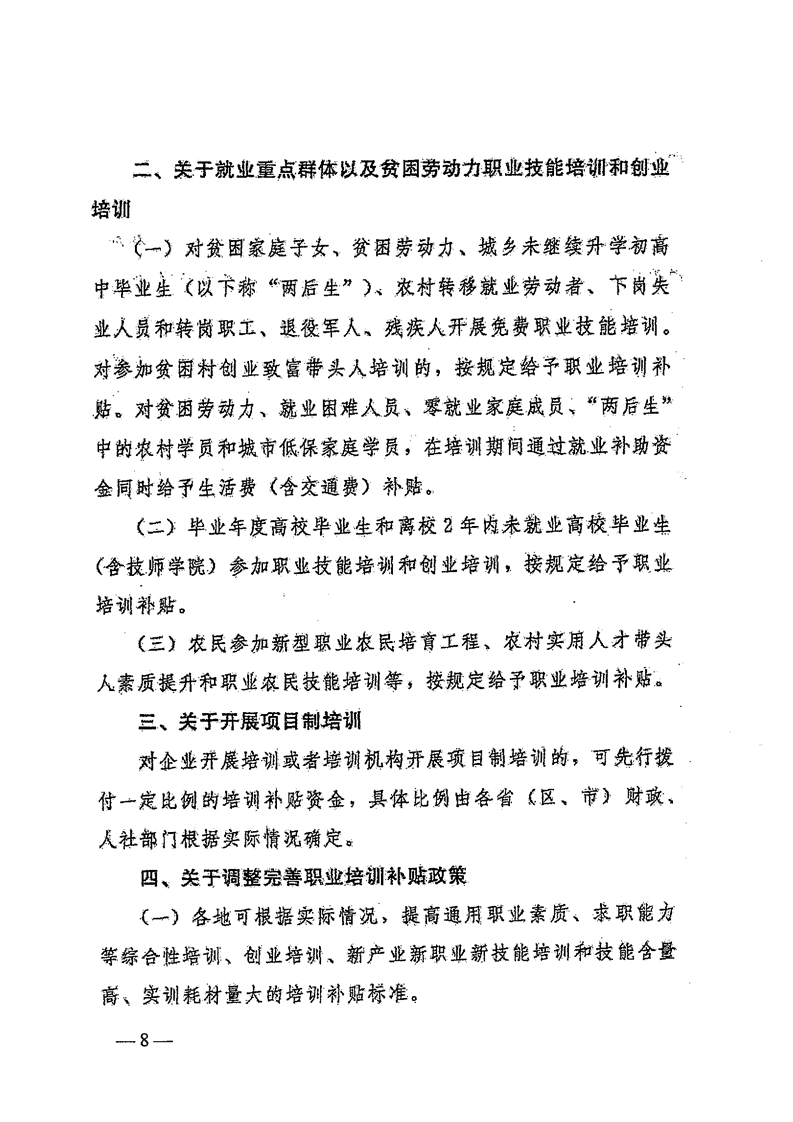 二、关于就业重点群体以及贫困劳动力职业技能培训和创业培训

（一）对贫困家庭子女、贫困劳动力、城乡未继续升学初高中毕业生（以下称“两后生”）、农村转移就业劳动者、下岗失业人员和转岗职工、退役军人、残疾人开展免费职业技能培训。对参加贫困村创业致富带头人培训的，按规定给予职业培训补贴。对贫困劳动力、就业困难人员、零就业家庭成员、“两后生”中的农村学员和城市低保家庭学员，在培训期间通过就业补助资金同时给予生活费（含交通费）补贴。

（二）毕业年度高校毕业生和离校2年内未就业高校毕业生（含技师学院）参加职业技能培训和创业培训，按规定给予职业培训补贴。

（三）农民参加新型职业农民培育工程、农村实用人才带头人素质提升和职业农民技能培训等，按规定给予职业培训补贴。

三、关于开展项目制培训

对企业开展培训或者培训机构开展项目制培训的，可先行拨付一定比例的培训补贴资金，具体比例由各省（区、市）财政、人社部门根据实际情况确定。

四、关于调整完善职业培训补贴政策

（一）各地可根据实际情况，提高通用职业素质、求职能力等综合性培训、创业培训、新产业新职业新技能培训和技能含量高、实训耗材量大的培训补贴标准。

—8—